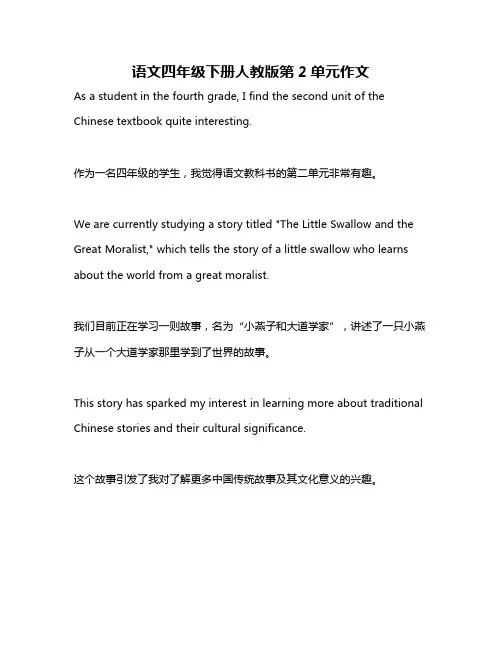 语文四年级下册人教版第 2 单元作文

As a student in the fourth grade, I find the second unit of the Chinese textbook quite interesting.

作为一名四年级的学生，我觉得语文教科书的第二单元非常有趣。

We are currently studying a story titled "The Little Swallow and the Great Moralist," which tells the story of a little swallow who learns about the world from a great moralist.

我们目前正在学习一则故事，名为“小燕子和大道学家”，讲述了一只小燕子从一个大道学家那里学到了世界的故事。

This story has sparked my interest in learning more about traditional Chinese stories and their cultural significance.

这个故事引发了我对了解更多中国传统故事及其文化意义的兴趣。